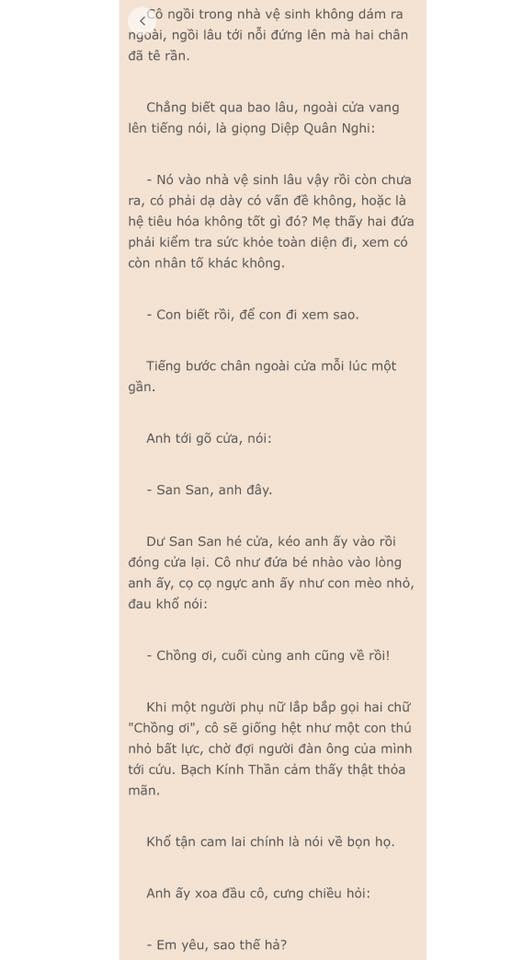 Cô ngồi trong nhà vệ sinh không dám ra ngoài, ngồi lâu tới nỗi đứng lên mà hai chân đã tê rần.

Chẳng biết qua bao lâu, ngoài cửa vang lên tiếng nói, là giọng Diệp Quân Nghi:

- Nó vào nhà vệ sinh lâu vậy rồi còn chưa ra, có phải dạ dày có vấn đề không, hoặc là hệ tiêu hóa không tốt gì đó? Mẹ thấy hai đứa phải kiểm tra sức khỏe toàn diện đi, xem có còn nhân tố khác không.

- Con biết rồi, để con đi xem sao.

Tiếng bước chân ngoài cửa mỗi lúc một gần.

Anh tới gõ cửa, nói:

- San San, anh đây.

Dư San San hé cửa, kéo anh ấy vào rồi đóng cửa lại. Cô như đứa bé nhào vào lòng anh ấy, cọ cọ ngực anh ấy như con mèo nhỏ, đau khổ nói:

- Chồng ơi, cuối cùng anh cũng về rồi!

Khi một người phụ nữ lắp bắp gọi hai chữ "Chồng ơi", cô sẽ giống hệt như một con thú nhỏ bất lực, chờ đợi người đàn ông của mình tới cứu. Bạch Kính Thần cảm thấy thật thỏa mãn.

Khổ tận cam lai chính là nói về bọn họ.

Anh ấy xoa đầu cô, cưng chiều hỏi:

- Em yêu, sao thế hả?